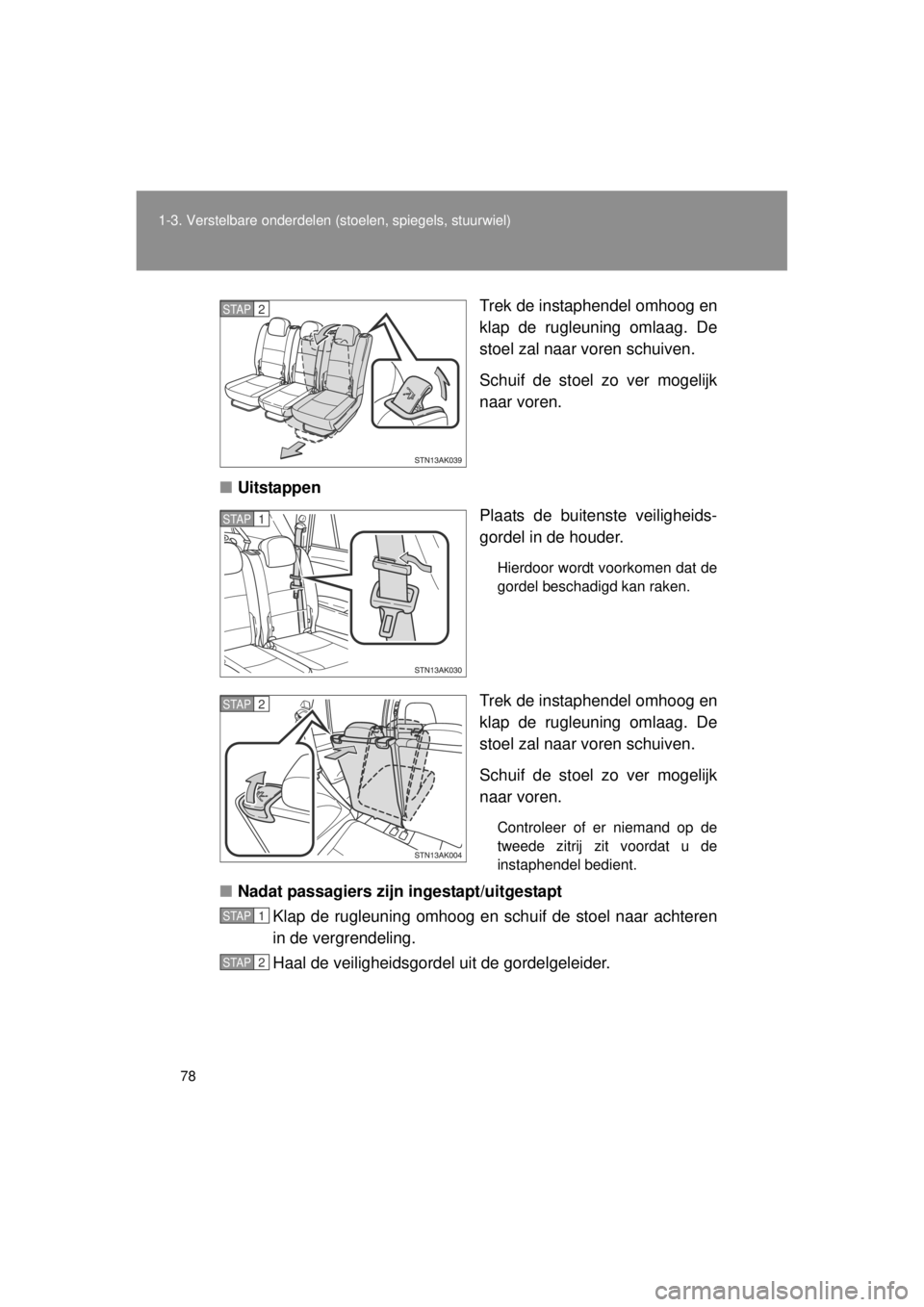 1-3. Verstelbare onderdelen (stoelen, spiegels, stuurwiel)

STAP 2

STN13AK039

Trek de instaphendel omhoog en klap de rugleuning omlaag. De stoel zal naar voren schuiven.

Schuif de stoel zo ver mogelijk naar voren.

■ Uitstappen

STAP 1

STN13AK030

Plaats de buitenste veiligheidsgordel in de houder.

Hierdoor wordt voorkomen dat de gordel beschadigd kan raken.

STAP 2

STN13AK004

Trek de instaphendel omhoog en klap de rugleuning omlaag. De stoel zal naar voren schuiven.

Schuif de stoel zo ver mogelijk naar voren.

Controleer of er niemand op de tweede zitrij zit voordat u de instaphendel bedient.

■ Nadat passagiers zijn ingestapt/uitgestapt

STAP 1 Klap de rugleuning omhoog en schuif de stoel naar achteren in de vergrendeling.

STAP 2 Haal de veiligheidsgordel uit de gordelgeleider.

78

carmanualsonline.info